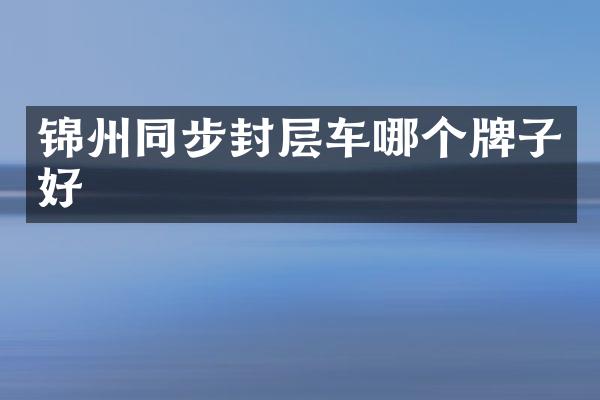 锦州同步封层车哪个牌子好